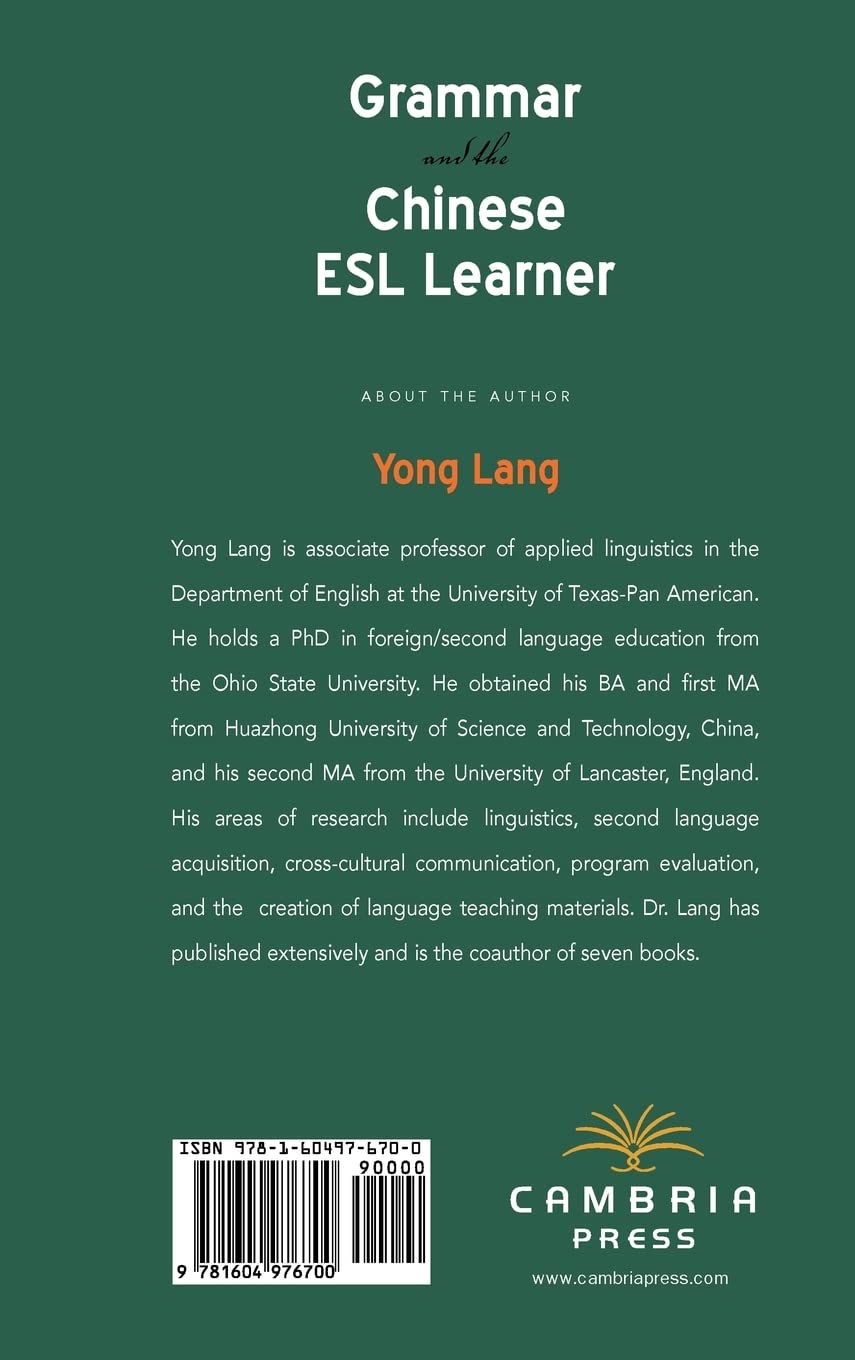 Grammar
and the
Chinese
ESL Learner

ABOUT THE AUTHOR

Yong Lang

Yong Lang is associate professor of applied linguistics in the Department of English at the University of Texas-Pan American. He holds a PhD in foreign/second language education from the Ohio State University. He obtained his BA and first MA from Huazhong University of Science and Technology, China, and his second MA from the University of Lancaster, England. His areas of research include linguistics, second language acquisition, cross-cultural communication, program evaluation, and the creation of language teaching materials. Dr. Lang has published extensively and is the coauthor of seven books.

ISBN 978-1-60497-670-0
90000
9 781604 976700

CAMBRIA
PRESS
www.cambriapress.com